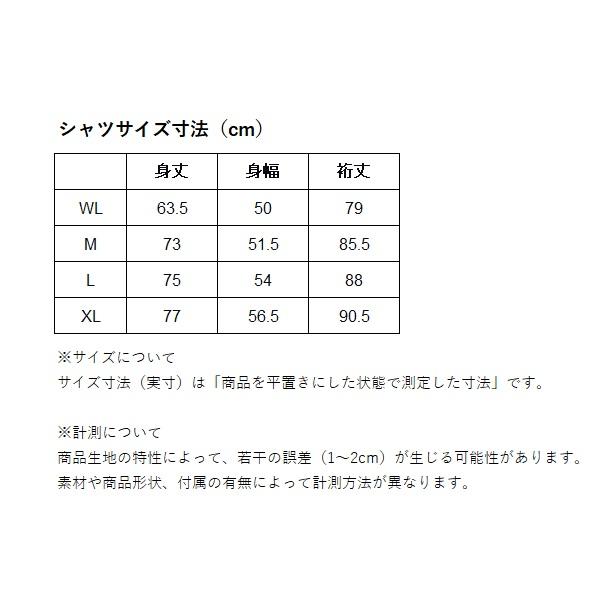 シャツサイズ寸法（cm）

|  | 身丈 | 身幅 | 裄丈 |
|---|---|---|---|
| WL | 63.5 | 50 | 79 |
| M | 73 | 51.5 | 85.5 |
| L | 75 | 54 | 88 |
| XL | 77 | 56.5 | 90.5 |

※サイズについて
サイズ寸法（実寸）は「商品を平置きにした状態で測定した寸法」です。

※計測について
商品生地の特性によって、若干の誤差（1~2cm）が生じる可能性があります。
素材や商品形状、付属の有無によって計測方法が異なります。